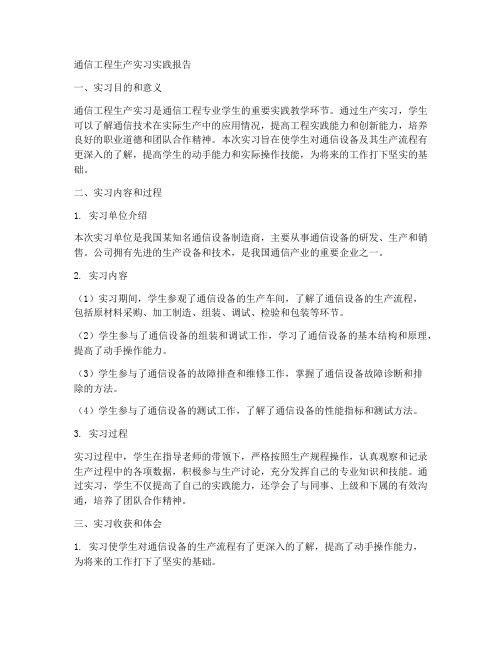 通信工程生产实习实践报告

一、实习目的和意义

通信工程生产实习是通信工程专业学生的重要实践教学环节。通过生产实习，学生可以了解通信技术在实际生产中的应用情况，提高工程实践能力和创新能力，培养良好的职业道德和团队合作精神。本次实习旨在使学生对通信设备及其生产流程有更深入的了解，提高学生的动手能力和实际操作技能，为将来的工作打下坚实的基础。

二、实习内容和过程

1. 实习单位介绍

本次实习单位是我国某知名通信设备制造商，主要从事通信设备的研发、生产和销售。公司拥有先进的生产设备和技术，是我国通信产业的重要企业之一。

2. 实习内容

（1）实习期间，学生参观了通信设备的生产车间，了解了通信设备的生产流程，包括原材料采购、加工制造、组装、调试、检验和包装等环节。

（2）学生参与了通信设备的组装和调试工作，学习了通信设备的基本结构和原理，提高了动手操作能力。

（3）学生参与了通信设备的故障排查和维修工作，掌握了通信设备故障诊断和排除的方法。

（4）学生参与了通信设备的测试工作，了解了通信设备的性能指标和测试方法。

3. 实习过程

实习过程中，学生在指导老师的带领下，严格按照生产规程操作，认真观察和记录生产过程中的各项数据，积极参与生产讨论，充分发挥自己的专业知识和技能。通过实习，学生不仅提高了自己的实践能力，还学会了与同事、上级和下属的有效沟通，培养了团队合作精神。

三、实习收获和体会

1. 实习使学生对通信设备的生产流程有了更深入的了解，提高了动手操作能力，为将来的工作打下了坚实的基础。